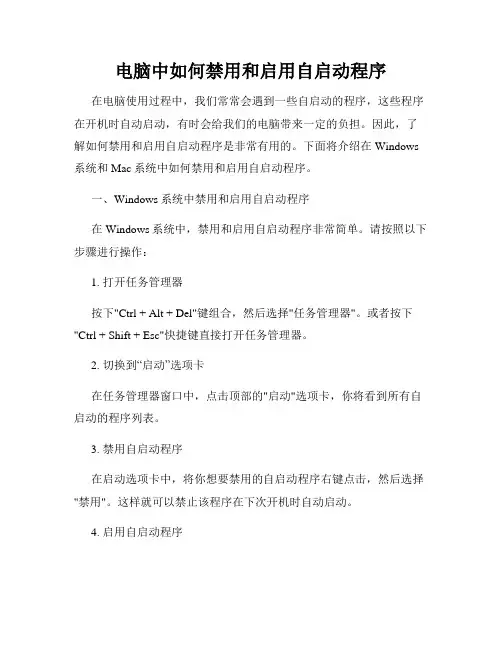 电脑中如何禁用和启用自启动程序

在电脑使用过程中，我们常常会遇到一些自启动的程序，这些程序在开机时自动启动，有时会给我们的电脑带来一定的负担。因此，了解如何禁用和启用自启动程序是非常有用的。下面将介绍在 Windows 系统和 Mac 系统中如何禁用和启用自启动程序。

一、Windows 系统中禁用和启用自启动程序

在 Windows 系统中，禁用和启用自启动程序非常简单。请按照以下步骤进行操作：

1. 打开任务管理器

按下"Ctrl + Alt + Del"键组合，然后选择"任务管理器"。或者按下"Ctrl + Shift + Esc"快捷键直接打开任务管理器。

2. 切换到“启动”选项卡

在任务管理器窗口中，点击顶部的"启动"选项卡，你将看到所有自启动的程序列表。

3. 禁用自启动程序

在启动选项卡中，将你想要禁用的自启动程序右键点击，然后选择"禁用"。这样就可以禁止该程序在下次开机时自动启动。

4. 启用自启动程序